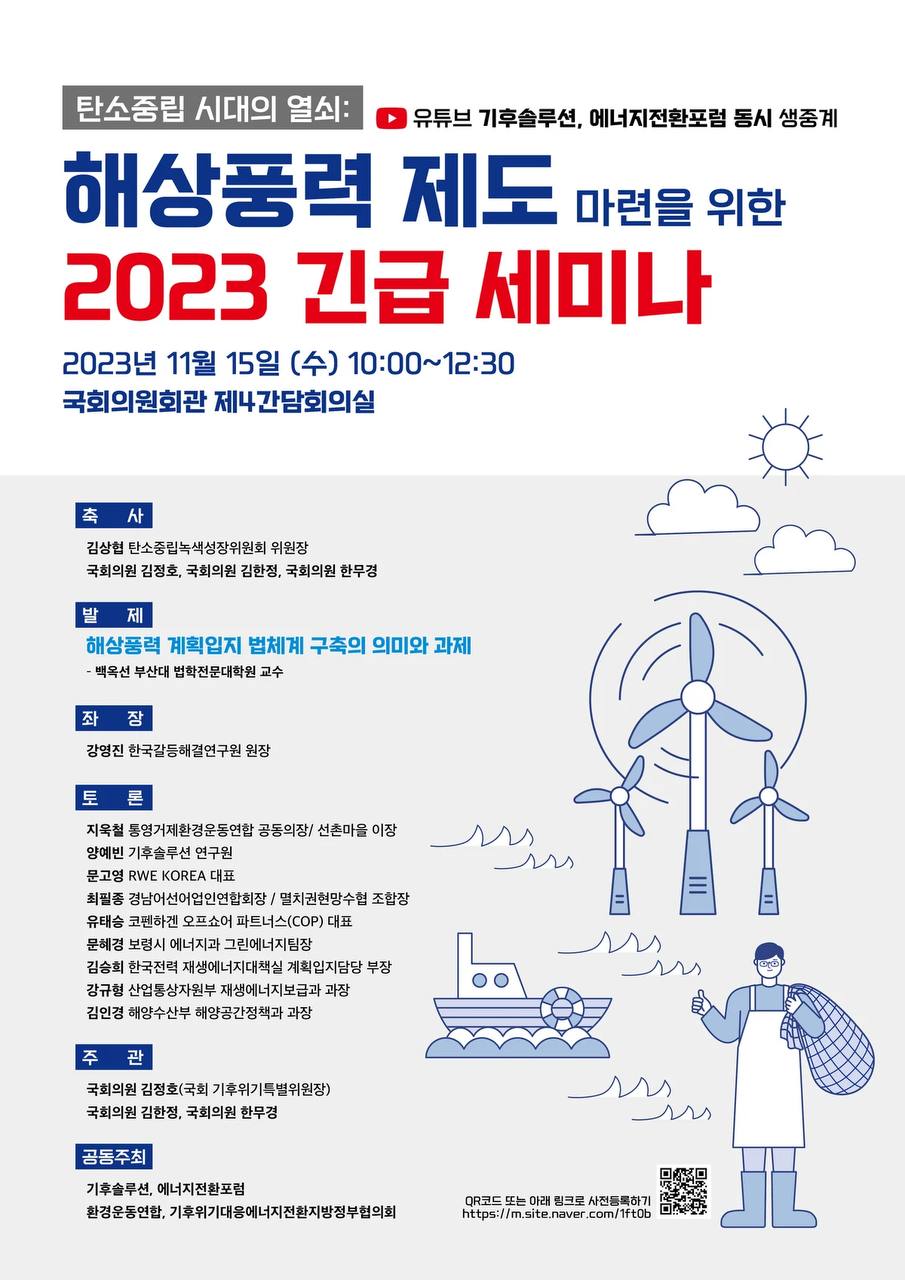 탄소중립 시대의 열쇠:

유튜브 기후솔루션, 에너지전환포럼 동시 생중계

해상풍력 제도 마련을 위한

2023 긴급 세미나

2023년 11월 15일 (수) 10:00~12:30

국회의원회관 제4간담회의실

축 사

김상협 탄소중립녹색성장위원회 위원장
국회의원 김정호, 국회의원 김한정, 국회의원 한무경

발 제

해상풍력 계획입지 법체계 구축의 의미와 과제
- 백옥선 부산대 법학전문대학원 교수

좌 장

강영진 한국갈등해결연구원 원장

토 론

지욱철 통영거제환경운동연합 공동의장/ 선촌마을 이장
양예빈 기후솔루션 연구원
문고영 RWE KOREA 대표
최필종 경남어선어업인연합회장 / 멸치권현망수협 조합장
유태승 코펜하겐 오프쇼어 파트너스(COP) 대표
문혜경 보령시 에너지과 그린에너지팀장
김승희 한국전력 재생에너지대책실 계획입지담당 부장
강규형 산업통상자원부 재생에너지보급과 과장
김인경 해양수산부 해양공간정책과 과장

주 관

국회의원 김정호(국회 기후위기특별위원장)
국회의원 김한정, 국회의원 한무경

공동주최

기후솔루션, 에너지전환포럼
환경운동연합, 기후위기대응에너지전환지방정부협의회

QR코드 또는 아래 링크로 사전등록하기
https://m.site.naver.com/1ft0b